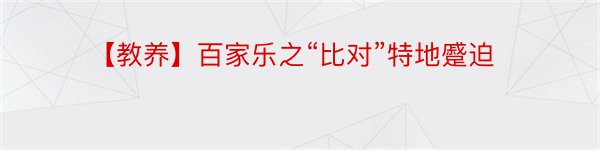 【教养】百家乐之“比对”特地蹙迫